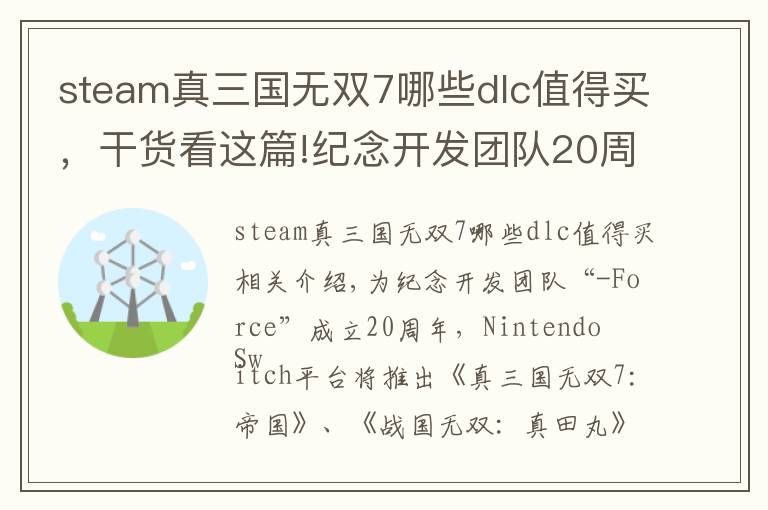 steam真三国无双7哪些dlc值得买，干货看这篇!纪念开发团队20周

steam真三国无双7哪些dlc值得买相关介绍，为纪念开发团队“-Force”成立20周年，Nintendo Switch平台将推出《真三国无双7：帝国》、《战国无双：真田丸》